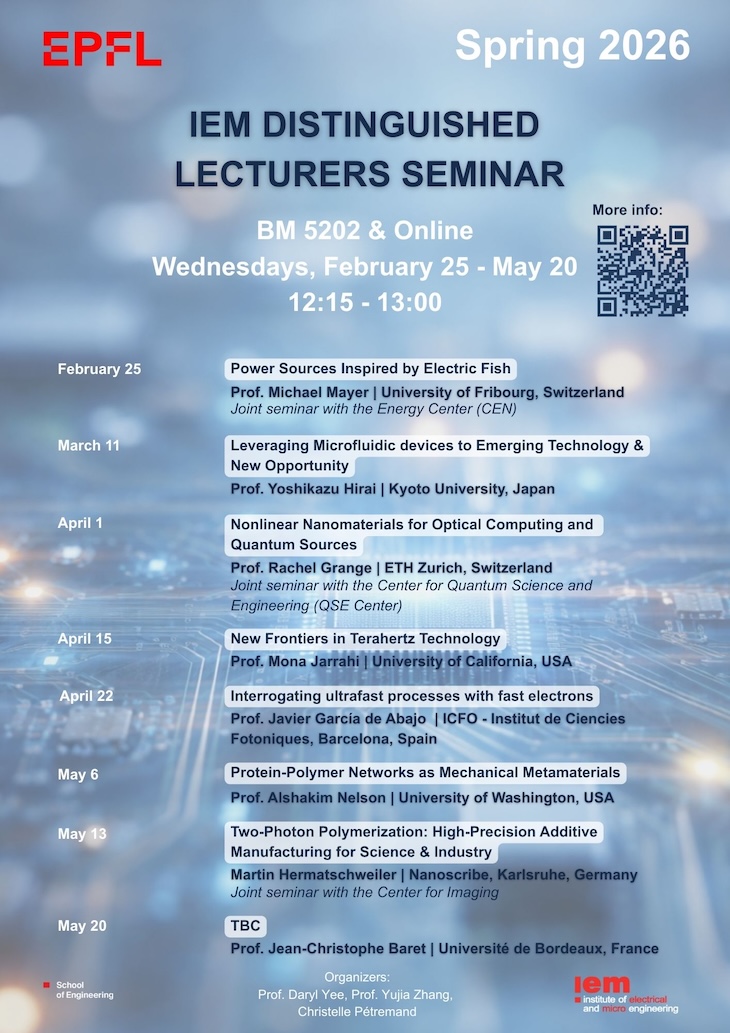 EPFL

Spring 2026

IEM DISTINGUISHED LECTURERS SEMINAR

BM 5202 & Online
Wednesdays, February 25 - May 20
12:15 - 13:00

More info:

February 25
Power Sources Inspired by Electric Fish
Prof. Michael Mayer | University of Fribourg, Switzerland
Joint seminar with the Energy Center (CEN)

March 11
Leveraging Microfluidic devices to Emerging Technology & New Opportunity
Prof. Yoshikazu Hirai | Kyoto University, Japan

April 1
Nonlinear Nanomaterials for Optical Computing and Quantum Sources
Prof. Rachel Grange | ETH Zurich, Switzerland
Joint seminar with the Center for Quantum Science and Engineering (QSE Center)

April 15
New Frontiers in Terahertz Technology
Prof. Mona Jarrahi | University of California, USA

April 22
Interrogating ultrafast processes with fast electrons
Prof. Javier García de Abajo | ICFO - Institut de Ciencies Fotoniques, Barcelona, Spain

May 6
Protein-Polymer Networks as Mechanical Metamaterials
Prof. Alshakim Nelson | University of Washington, USA

May 13
Two-Photon Polymerization: High-Precision Additive Manufacturing for Science & Industry
Martin Hermatschweiler | Nanoscribe, Karlsruhe, Germany
Joint seminar with the Center for Imaging

May 20
TBC
Prof. Jean-Christophe Baret | Université de Bordeaux, France

School of Engineering

Organizers:
Prof. Daryl Yee, Prof. Yujia Zhang, Christelle Pétremand

iem
institute of electrical and micro engineering